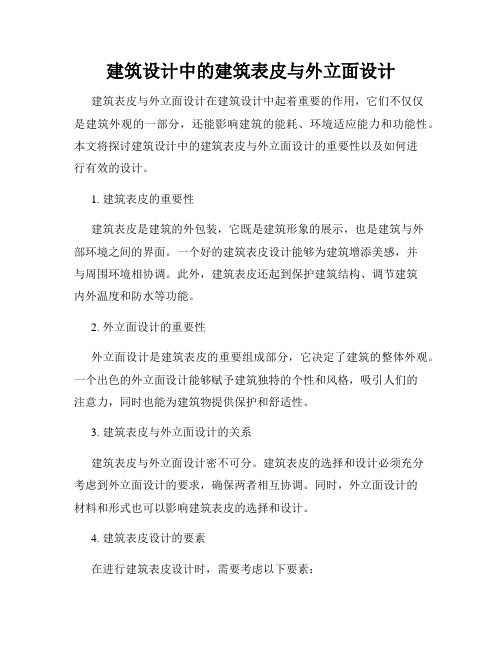 建筑设计中的建筑表皮与外立面设计

建筑表皮与外立面设计在建筑设计中起着重要的作用，它们不仅仅是建筑外观的一部分，还能影响建筑的能耗、环境适应能力和功能性。本文将探讨建筑设计中的建筑表皮与外立面设计的重要性以及如何进行有效的设计。

1. 建筑表皮的重要性

建筑表皮是建筑的外包装，它既是建筑形象的展示，也是建筑与外部环境之间的界面。一个好的建筑表皮设计能够为建筑增添美感，并与周围环境相协调。此外，建筑表皮还起到保护建筑结构、调节建筑内外温度和防水等功能。

2. 外立面设计的重要性

外立面设计是建筑表皮的重要组成部分，它决定了建筑的整体外观。一个出色的外立面设计能够赋予建筑独特的个性和风格，吸引人们的注意力，同时也能为建筑物提供保护和舒适性。

3. 建筑表皮与外立面设计的关系

建筑表皮与外立面设计密不可分。建筑表皮的选择和设计必须充分考虑到外立面设计的要求，确保两者相互协调。同时，外立面设计的材料和形式也可以影响建筑表皮的选择和设计。

4. 建筑表皮设计的要素

在进行建筑表皮设计时，需要考虑以下要素：